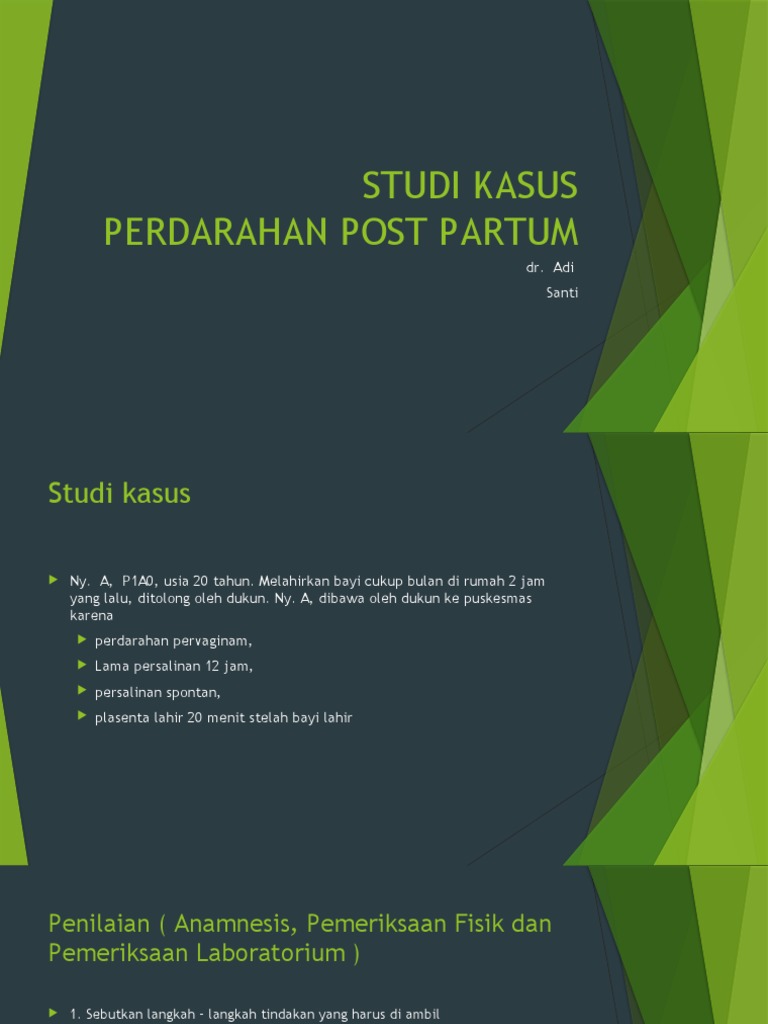 STUDI KASUS
PERDARAHAN POST PARTUM

dr. Adi
Santi

Studi kasus

Ny. A, P1A0, usia 20 tahun. Melahirkan bayi cukup bulan di rumah 2 jam yang lalu, ditolong oleh dukun. Ny. A, dibawa oleh dukun ke puskesmas karena

perdarahan pervaginam,

Lama persalinan 12 jam,

persalinan spontan,

plasenta lahir 20 menit stelah bayi lahir

Penilaian ( Anamnesis, Pemeriksaan Fisik dan Pemeriksaan Laboratorium )

1. Sebutkan langkah - langkah tindakan yang harus di ambil